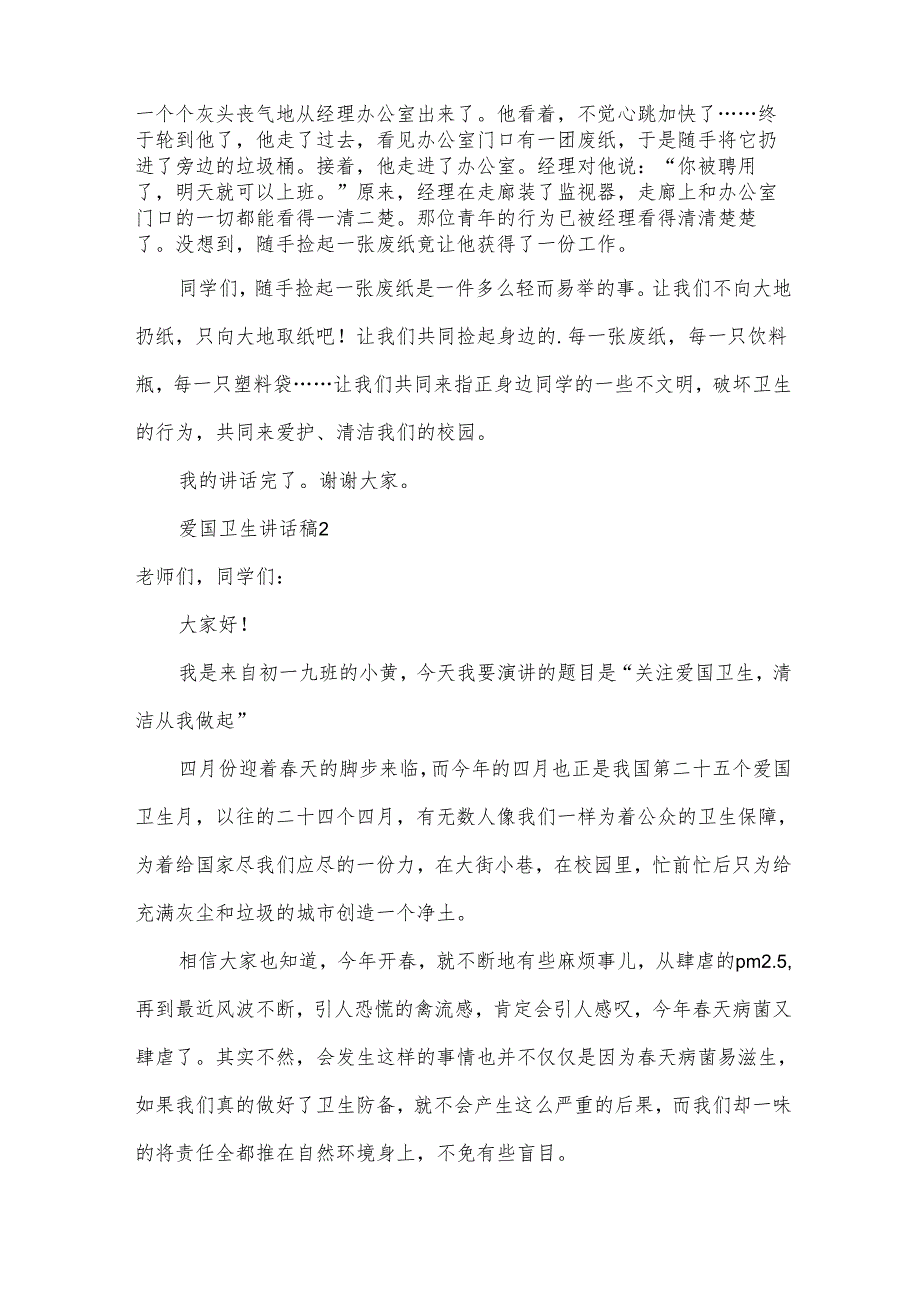 一个个灰头丧气地从经理办公室出来了。他看着，不觉心跳加快了……终于轮到他了，他走了过去，看见办公室门口有一团废纸，于是随手将它扔进了旁边的垃圾桶。接着，他走进了办公室。经理对他说：“你被聘用了，明天就可以上班。”原来，经理在走廊装了监视器，走廊上和办公室门口的一切都能看得一清二楚。那位青年的行为已被经理看得清清楚楚了。没想到，随手捡起一张废纸竟让他获得了一份工作。

同学们，随手捡起一张废纸是一件多么轻而易举的事。让我们不向大地扔纸，只向大地取纸吧！让我们共同捡起身边的.每一张废纸，每一只饮料瓶，每一只塑料袋……让我们共同来指正身边同学的一些不文明，破坏卫生的行为，共同来爱护、清洁我们的校园。

我的讲话完了。谢谢大家。

爱国卫生讲话稿2

老师们，同学们：

大家好！

我是来自初一九班的小黄，今天我要演讲的题目是“关注爱国卫生，清洁从我做起”

四月份迎着春天的脚步来临，而今年的四月也正是我国第二十五个爱国卫生月，以往的二十四个四月，有无数人像我们一样为着公众的卫生保障，为着给国家尽我们应尽的一份力，在大街小巷，在校园里，忙前忙后只为给充满灰尘和垃圾的城市创造一个净土。

相信大家也知道，今年开春，就不断地有些麻烦事儿，从肆虐的pm2.5,再到最近风波不断，引人恐慌的禽流感，肯定会引人感叹，今年春天病菌又肆虐了。其实不然，会发生这样的事情也并不仅仅是因为春天病菌易滋生，如果我们真的做好了卫生防备，就不会产生这么严重的后果，而我们却一味的将责任全都推在自然环境身上，不免有些盲目。